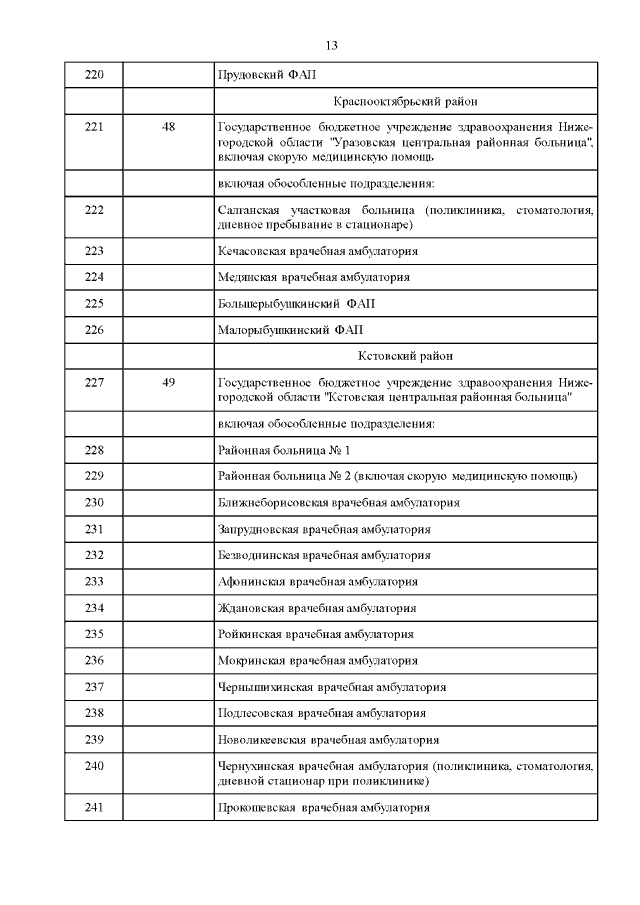 13

| | | |
|---|---|---|
| 220 | | Прудовский ФАП |
| | | Краснооктябрьский район |
| 221 | 48 | Государственное бюджетное учреждение здравоохранения Нижегородской области "Уразовская центральная районная больница", включая скорую медицинскую помощь |
| | | включая обособленные подразделения: |
| 222 | | Салганская участковая больница (поликлиника, стоматология, дневное пребывание в стационаре) |
| 223 | | Кечасовская врачебная амбулатория |
| 224 | | Медянская врачебная амбулатория |
| 225 | | Большерыбушкинский ФАП |
| 226 | | Малорыбушкинский ФАП |
| | | Кстовский район |
| 227 | 49 | Государственное бюджетное учреждение здравоохранения Нижегородской области "Кстовская центральная районная больница" |
| | | включая обособленные подразделения: |
| 228 | | Районная больница № 1 |
| 229 | | Районная больница № 2 (включая скорую медицинскую помощь) |
| 230 | | Ближнеборисовская врачебная амбулатория |
| 231 | | Запрудновская врачебная амбулатория |
| 232 | | Безводнинская врачебная амбулатория |
| 233 | | Афонинская врачебная амбулатория |
| 234 | | Ждановская врачебная амбулатория |
| 235 | | Ройкинская врачебная амбулатория |
| 236 | | Мокринская врачебная амбулатория |
| 237 | | Чернышихинская врачебная амбулатория |
| 238 | | Подлесовская врачебная амбулатория |
| 239 | | Новоликеевская врачебная амбулатория |
| 240 | | Чернухинская врачебная амбулатория (поликлиника, стоматология, дневной стационар при поликлинике) |
| 241 | | Прокошевская врачебная амбулатория |